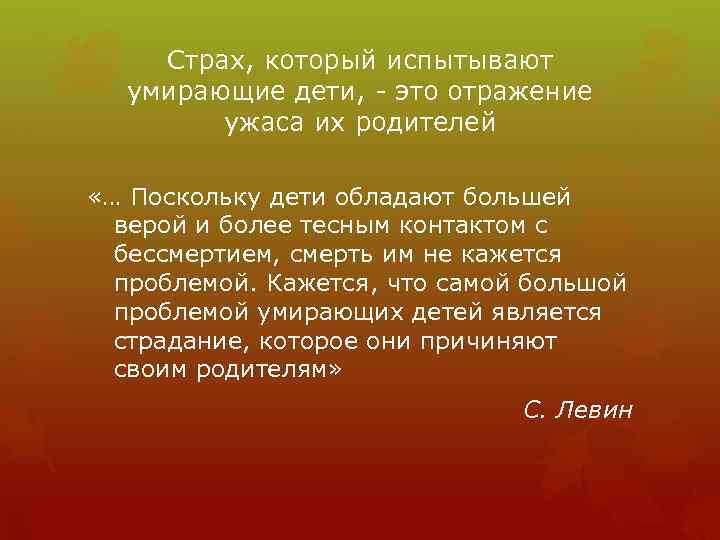 Страх, который испытывают умирающие дети, - это отражение ужаса их родителей

«… Поскольку дети обладают большей верой и более тесным контактом с бессмертием, смерть им не кажется проблемой. Кажется, что самой большой проблемой умирающих детей является страдание, которое они причиняют своим родителям»

С. Левин